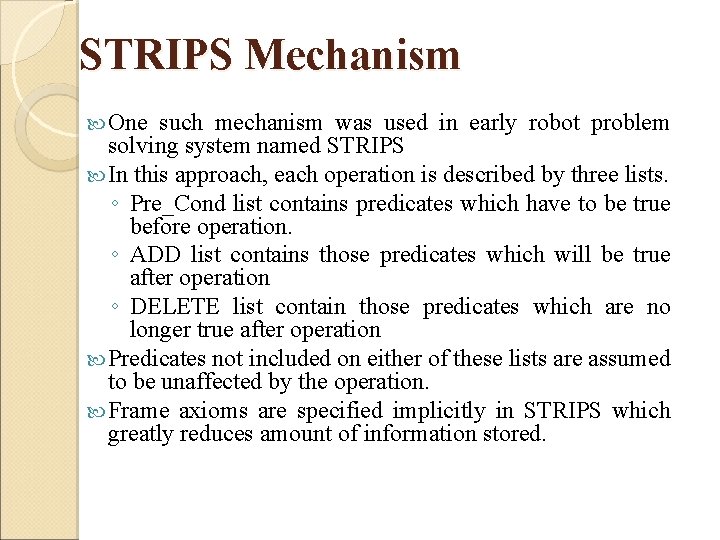 STRIPS Mechanism

One such mechanism was used in early robot problem solving system named STRIPS

In this approach, each operation is described by three lists.

◦ Pre_Cond list contains predicates which have to be true before operation.

◦ ADD list contains those predicates which will be true after operation

◦ DELETE list contain those predicates which are no longer true after operation

Predicates not included on either of these lists are assumed to be unaffected by the operation.

Frame axioms are specified implicitly in STRIPS which greatly reduces amount of information stored.